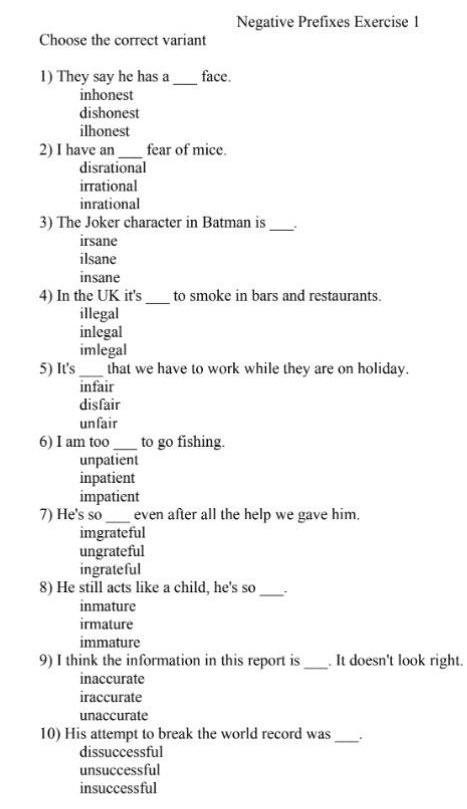 Negative Prefixes Exercise 1

Choose the correct variant

1) They say he has a ___ face.
inhonest
dishonest
ilhonest

2) I have an ___ fear of mice.
disrational
irrational
inrational

3) The Joker character in Batman is ___.
irsane
ilsane
insane

4) In the UK it's ___ to smoke in bars and restaurants.
illegal
inlegal
imlegal

5) It's ___ that we have to work while they are on holiday.
infair
disfair
unfair

6) I am too ___ to go fishing.
unpatient
inpatient
impatient

7) He's so ___ even after all the help we gave him.
imgrateful
ungrateful
ingrateful

8) He still acts like a child, he's so ___.
inmature
irmature
immature

9) I think the information in this report is ___. It doesn't look right.
inaccurate
iraccurate
unaccurate

10) His attempt to break the world record was ___.
dissuccessful
unsuccessful
insuccessful